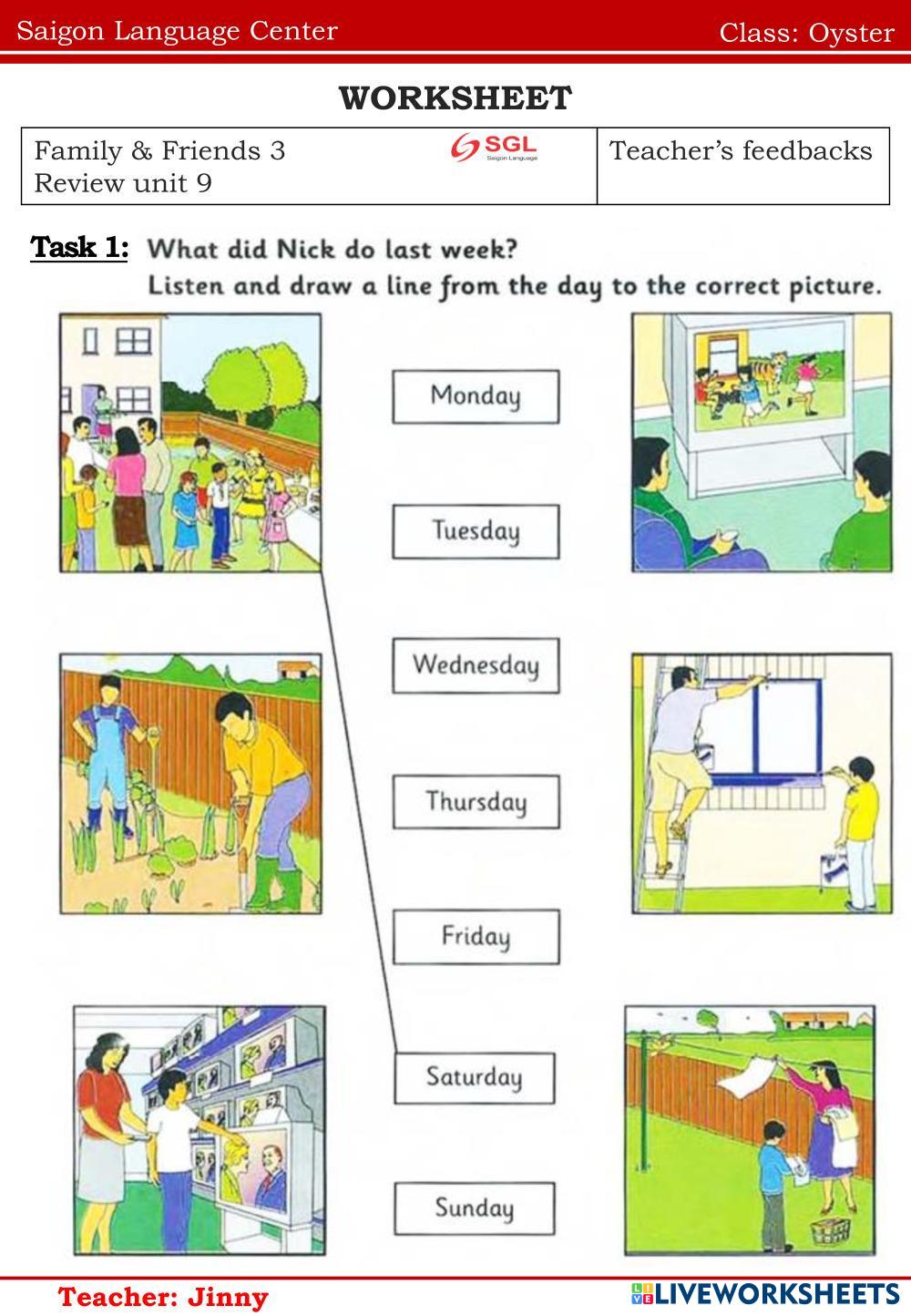 Saigon Language Center Class: Oyster

WORKSHEET

Family & Friends 3
Review unit 9

SGL
Saigon Language

Teacher's feedbacks

Task 1: What did Nick do last week?
Listen and draw a line from the day to the correct picture.

Monday

Tuesday

Wednesday

Thursday

Friday

Saturday

Sunday

Teacher: Jinny

LIVEWORKSHEETS